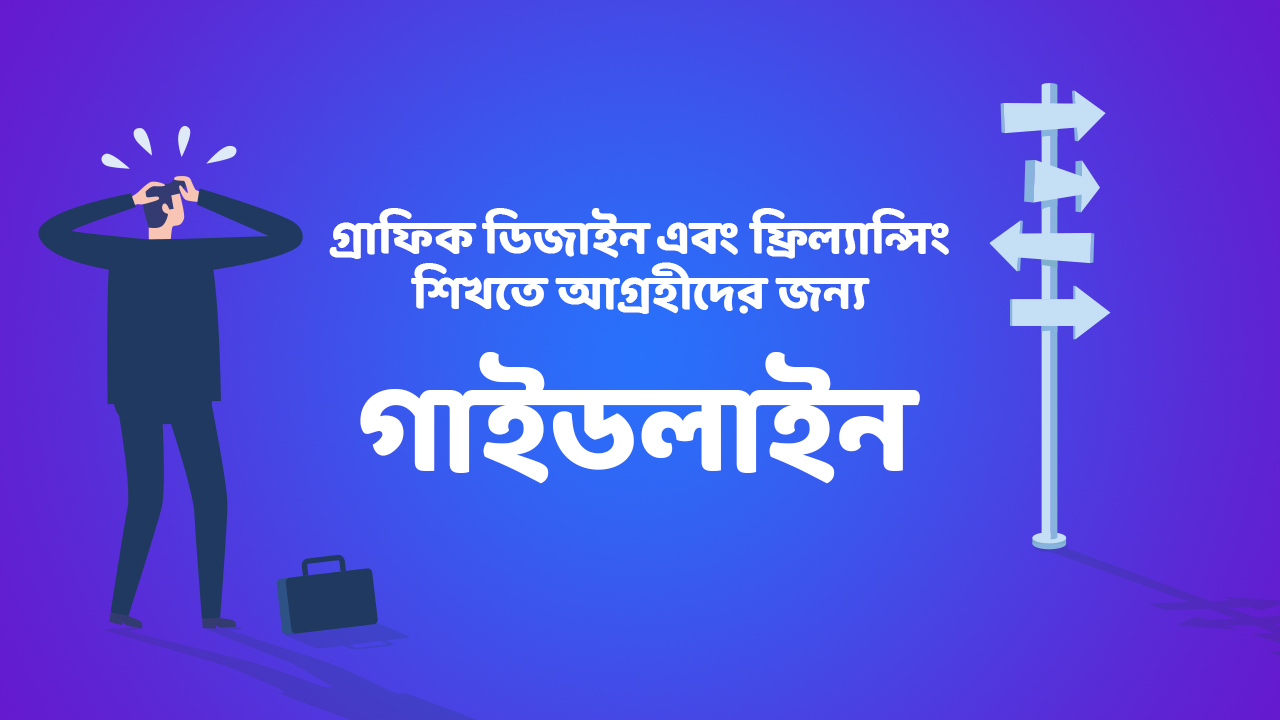 গ্রাফিক ডিজাইন এবং ফ্রিল্যান্সিং শিখতে আগ্রহীদের জন্য

গাইডলাইন